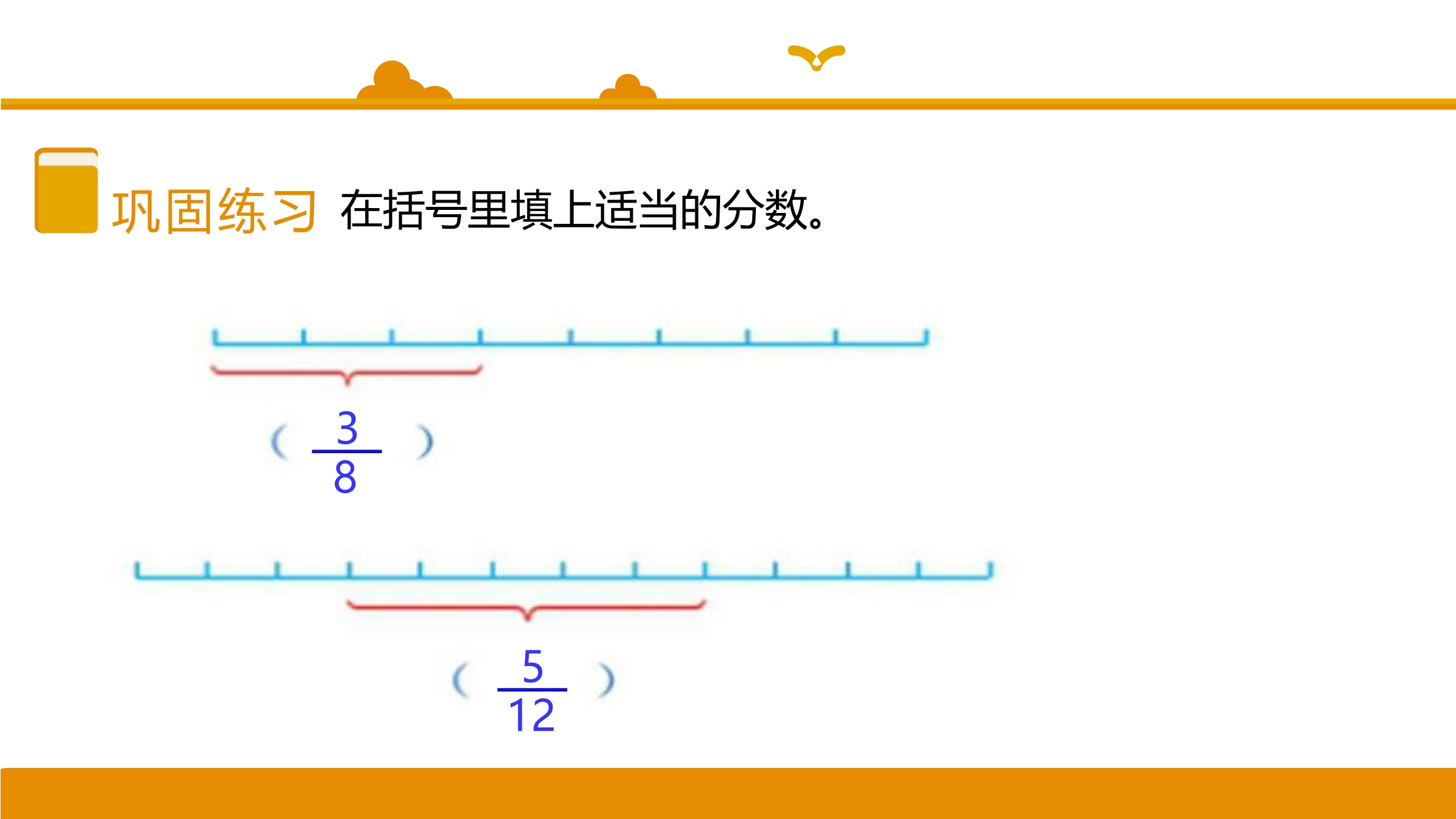 巩固练习 在括号里填上适当的分数。

( $\frac{3}{8}$ )

( $\frac{5}{12}$ )